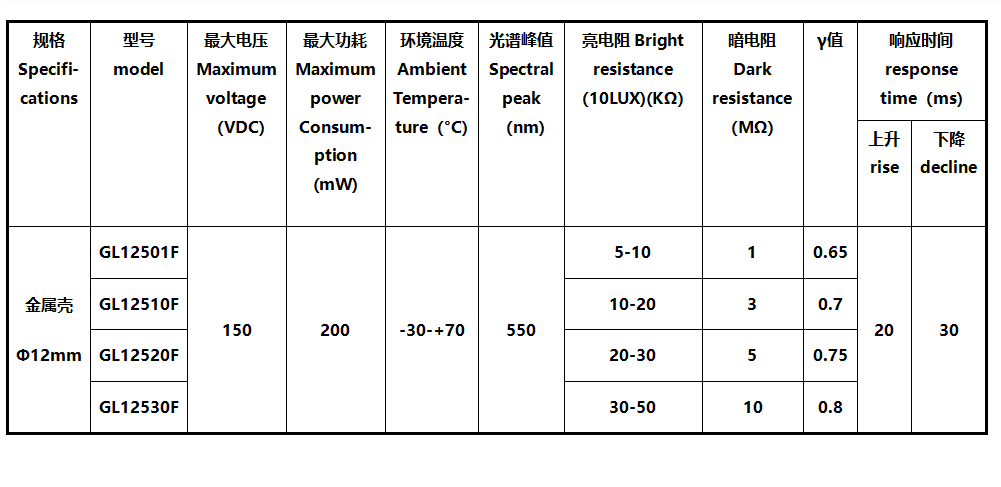 | 规格 Specifications | 型号 model | 最大电压 Maximum voltage (VDC) | 最大功耗 Maximum power Consumption (mW) | 环境温度 Ambient Temperature (°C) | 光谱峰值 Spectral peak (nm) | 亮电阻 Bright resistance (10LUX)(KΩ) | 暗电阻 Dark resistance (MΩ) | γ值 | 响应时间 response time (ms) | |
|---|---|---|---|---|---|---|---|---|---|---|
| | | | | | | | | | 上升 rise | 下降 decline |
| 金属壳 Φ12mm | GL12501F | 150 | 200 | -30-+70 | 550 | 5-10 | 1 | 0.65 | 20 | 30 |
| | GL12510F | | | | | 10-20 | 3 | 0.7 | | |
| | GL12520F | | | | | 20-30 | 5 | 0.75 | | |
| | GL12530F | | | | | 30-50 | 10 | 0.8 | | |